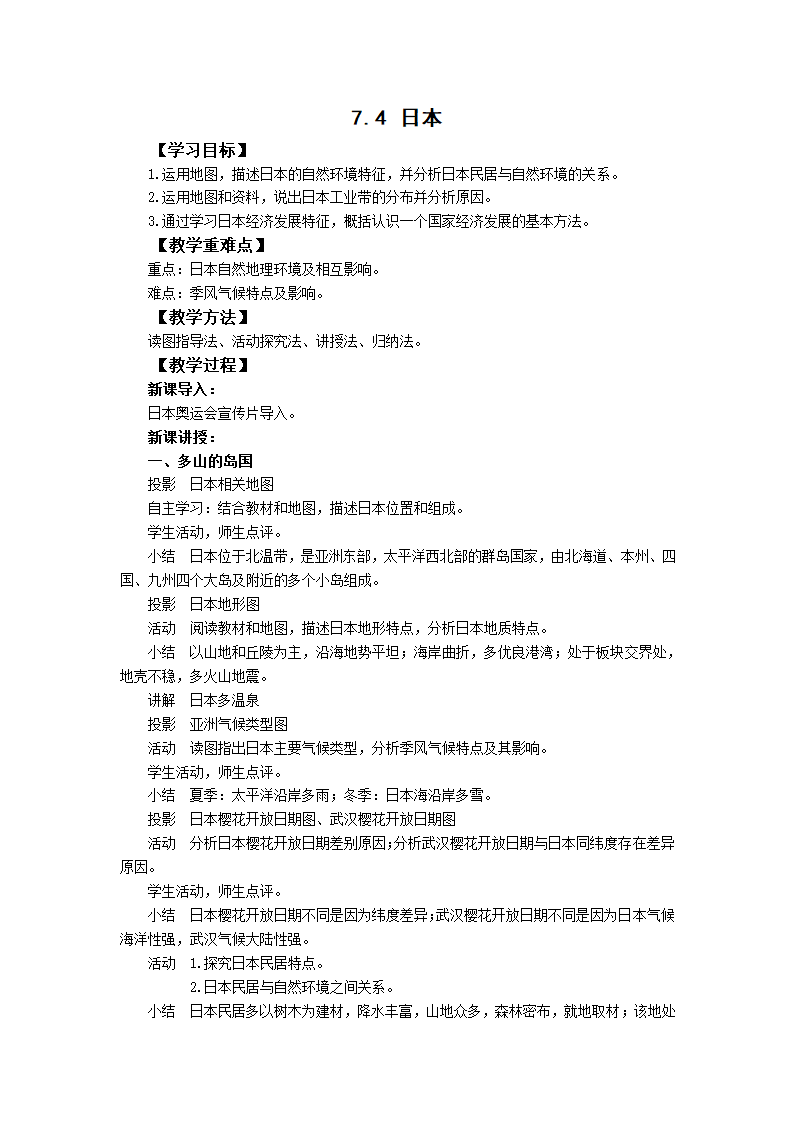 7.4 日本

【学习目标】

1.运用地图，描述日本的自然环境特征，并分析日本民居与自然环境的关系。

2.运用地图和资料，说出日本工业带的分布并分析原因。

3.通过学习日本经济发展特征，概括认识一个国家经济发展的基本方法。

【教学重难点】

重点：日本自然地理环境及相互影响。

难点：季风气候特点及影响。

【教学方法】

读图指导法、活动探究法、讲授法、归纳法。

【教学过程】

新课导入：

日本奥运会宣传片导入。

新课讲授：

一、多山的岛国

投影 日本相关地图

自主学习：结合教材和地图，描述日本位置和组成。

学生活动，师生点评。

小结 日本位于北温带，是亚洲东部，太平洋西北部的群岛国家，由北海道、本州、四国、九州四个大岛及附近的多个小岛组成。

投影 日本地形图

活动 阅读教材和地图，描述日本地形特点，分析日本地质特点。

小结 以山地和丘陵为主，沿海地势平坦；海岸曲折，多优良港湾；处于板块交界处，地壳不稳，多火山地震。

讲解 日本多温泉

投影 亚洲气候类型图

活动 读图指出日本主要气候类型，分析季风气候特点及其影响。

学生活动，师生点评。

小结 夏季：太平洋沿岸多雨；冬季：日本海沿岸多雪。

投影 日本樱花开放日期图、武汉樱花开放日期图

活动 分析日本樱花开放日期差别原因；分析武汉樱花开放日期与日本同纬度存在差异原因。

学生活动，师生点评。

小结 日本樱花开放日期不同是因为纬度差异；武汉樱花开放日期不同是因为日本气候海洋性强，武汉气候大陆性强。

活动 1.探究日本民居特点。

2.日本民居与自然环境之间关系。

小结 日本民居多以树木为建材，降水丰富，山地众多，森林密布，就地取材；该地处